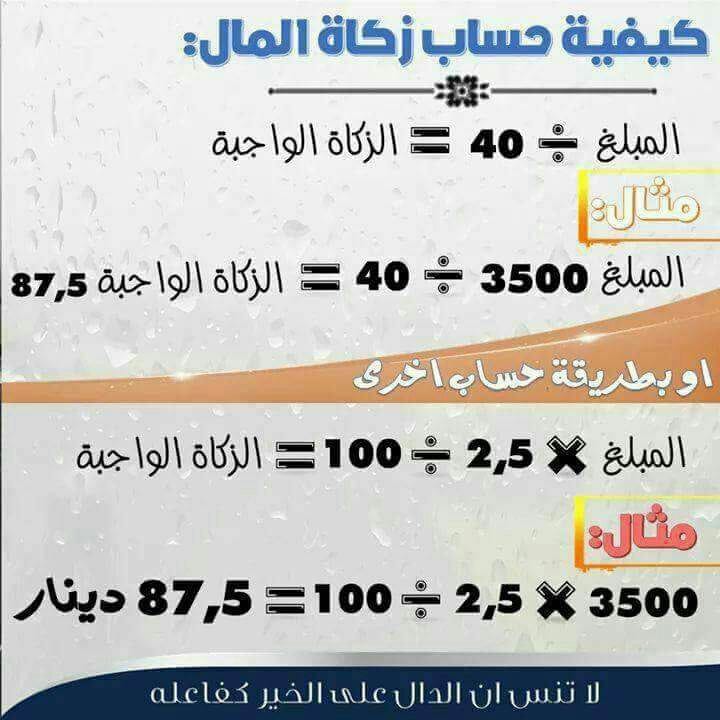 كيفية حساب زكاة المال:

المبلغ ÷ 40 = الزكاة الواجبة

مثال:

المبلغ 3500 ÷ 40 = الزكاة الواجبة 87,5

او بطريقة حساب اخرى

المبلغ × 2,5 ÷ 100 = الزكاة الواجبة

مثال:

3500 × 2,5 ÷ 100 = 87,5 دينار

لا تنس ان الدال على الخير كفاعله